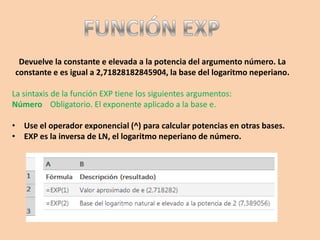 FUNCIÓN EXP

Devuelve la constante e elevada a la potencia del argumento número. La constante e es igual a 2,71828182845904, la base del logaritmo neperiano.

La sintaxis de la función EXP tiene los siguientes argumentos:
Número Obligatorio. El exponente aplicado a la base e.

• Use el operador exponencial (^) para calcular potencias en otras bases.
• EXP es la inversa de LN, el logaritmo neperiano de número.

| | A | B |
|---|---|---|
| 1 | Fórmula | Descripción (resultado) |
| 2 | =EXP(1) | Valor aproximado de e (2,718282) |
| 3 | =EXP(2) | Base del logaritmo natural e elevado a la potencia de 2 (7,389056) |